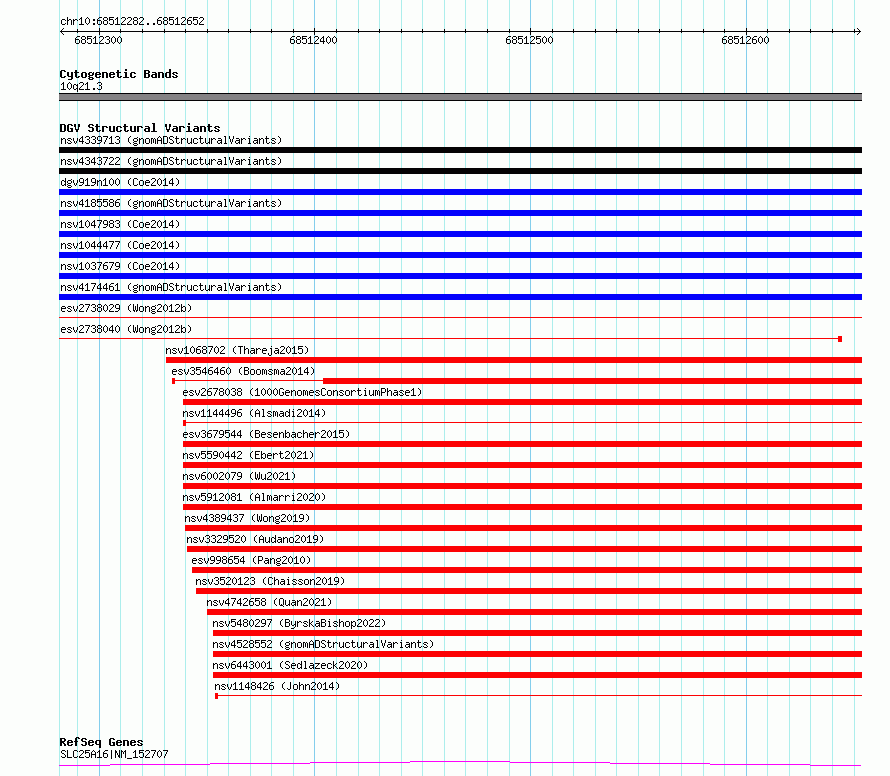 chr10:68512282..68512652

68512300 68512400 68512500 68512600

Cytogenetic Bands
10q21.3

DGV Structural Variants
nsv4339713 (gnomADStructuralVariants)
nsv4343722 (gnomADStructuralVariants)
dgv919n100 (Coe2014)
nsv4185586 (gnomADStructuralVariants)
nsv1047983 (Coe2014)
nsv1044477 (Coe2014)
nsv1037679 (Coe2014)
nsv4174461 (gnomADStructuralVariants)
esv2738029 (Wong2012b)
esv2738040 (Wong2012b)
nsv1068702 (Thareja2015)
esv3546460 (Boomsma2014)
esv2678038 (1000GenomesConsortiumPhase1)
nsv1144496 (Alsmadi2014)
esv3679544 (Besenbacher2015)
nsv5590442 (Ebert2021)
nsv6002079 (Wu2021)
nsv5912081 (Almarri2020)
nsv4389437 (Wong2019)
nsv3329520 (Audano2019)
esv998654 (Pang2010)
nsv3520123 (Chaisson2019)
nsv4742658 (Quan2021)
nsv5480297 (ByrskaBishop2022)
nsv4528552 (gnomADStructuralVariants)
nsv6443001 (Sedlazeck2020)
nsv1148426 (John2014)

RefSeq Genes
SLC25A16|NM_152707